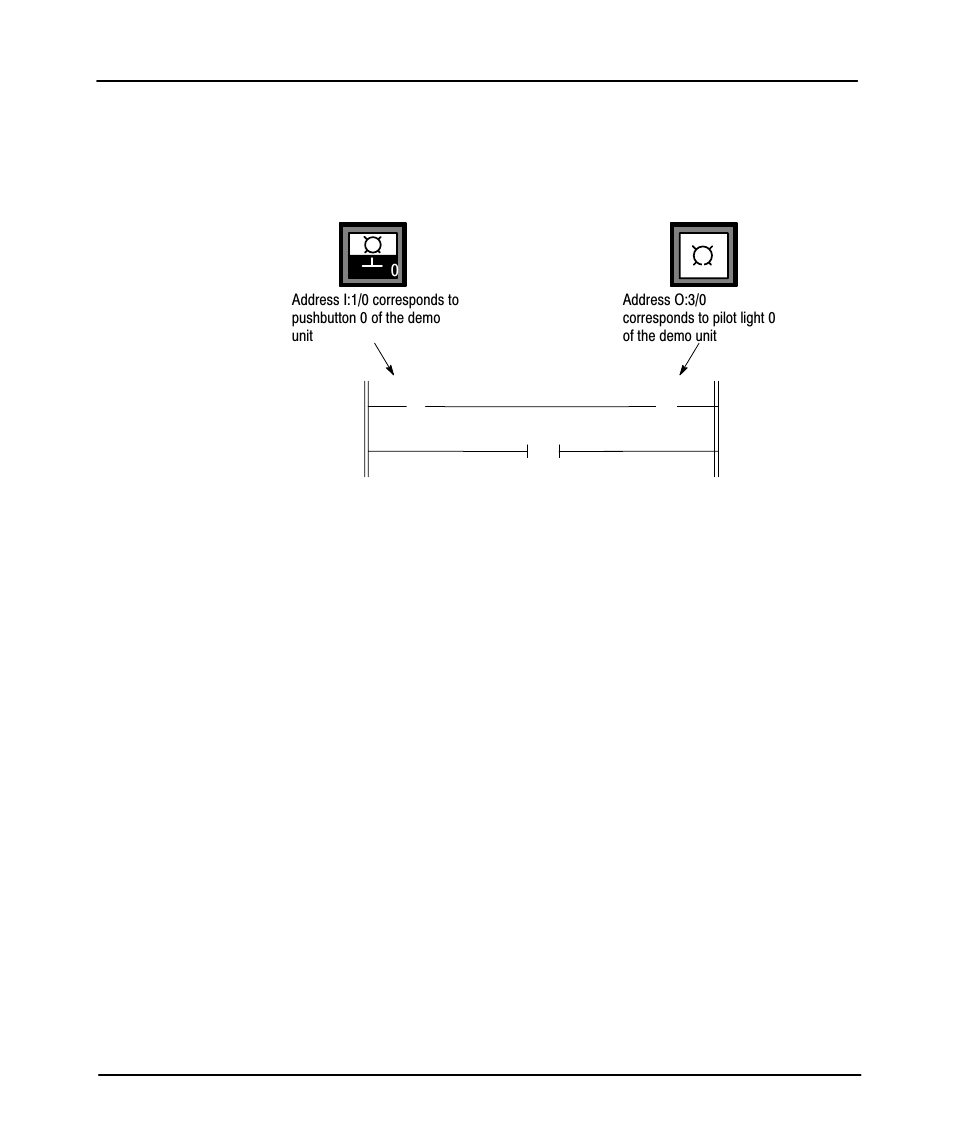 0

Address I:1/0 corresponds to pushbutton 0 of the demo unit

Address O:3/0 corresponds to pilot light 0 of the demo unit